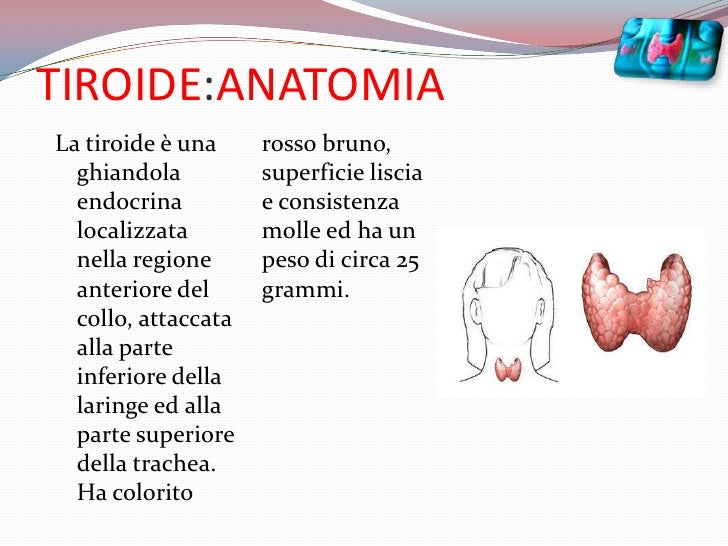 TIROIDE:ANATOMIA

La tiroide è una ghiandola endocrina localizzata nella regione anteriore del collo, attaccata alla parte inferiore della laringe ed alla parte superiore della trachea. Ha colorito rosso bruno, superficie liscia e consistenza molle ed ha un peso di circa 25 grammi.